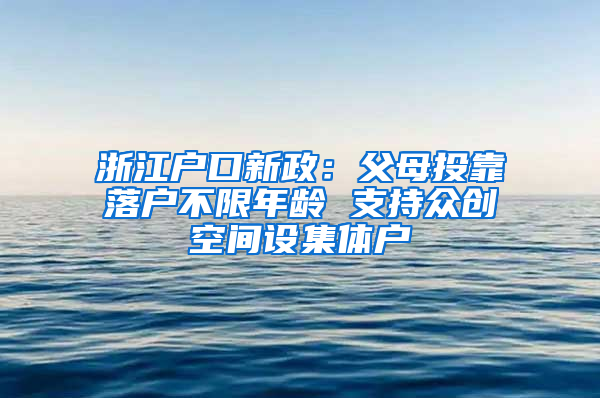 浙江户口新政：父母投靠落户不限年龄 支持众创空间设集体户